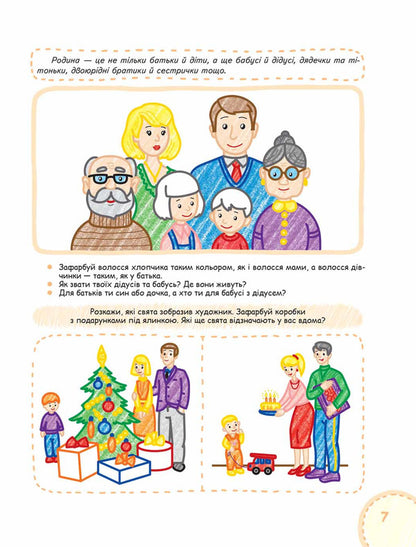 Родина — це не тільки батьки й діти, а ще бабусі й дідусі, дядечки та тітоньки, двоюрідні братики й сестрички тощо.

Зафарбуй волосся хлопчика таким кольором, як і волосся мами, а волосся дівчинки — таким, як у батька.
Як звати твоїх дідусів та бабусь? Де вони живуть?
Для батьків ти син або дочка, а хто ти для бабусі з дідусем?

Розкажи, які свята зобразив художник. Зафарбуй коробки з подарунками під ялинкою. Які ще свята відзначають у вас вдома?

7